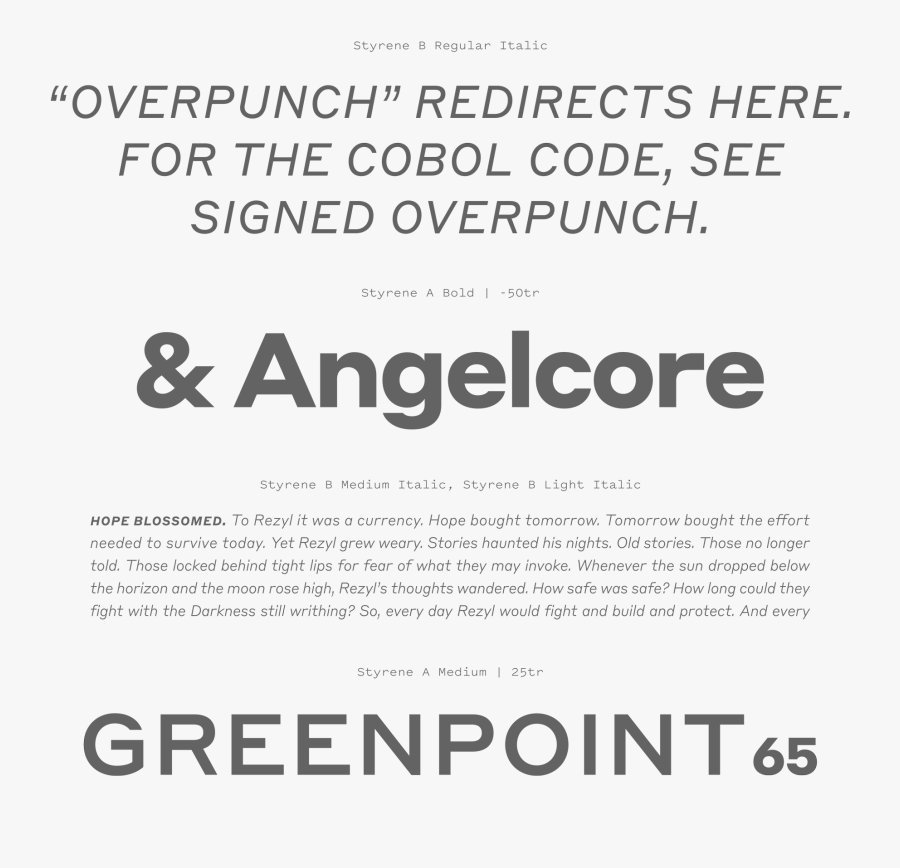 Styrene B Regular Italic

"OVERPUNCH" REDIRECTS HERE. FOR THE COBOL CODE, SEE SIGNED OVERPUNCH.

Styrene A Bold | -50tr

& Angelcore

Styrene B Medium Italic, Styrene B Light Italic

HOPE BLOSSOMED. To Rezyl it was a currency. Hope bought tomorrow. Tomorrow bought the effort needed to survive today. Yet Rezyl grew weary. Stories haunted his nights. Old stories. Those no longer told. Those locked behind tight lips for fear of what they may invoke. Whenever the sun dropped below the horizon and the moon rose high, Rezyl's thoughts wandered. How safe was safe? How long could they fight with the Darkness still writhing? So, every day Rezyl would fight and build and protect. And every

Styrene A Medium | 25tr

GREENPOINT 65